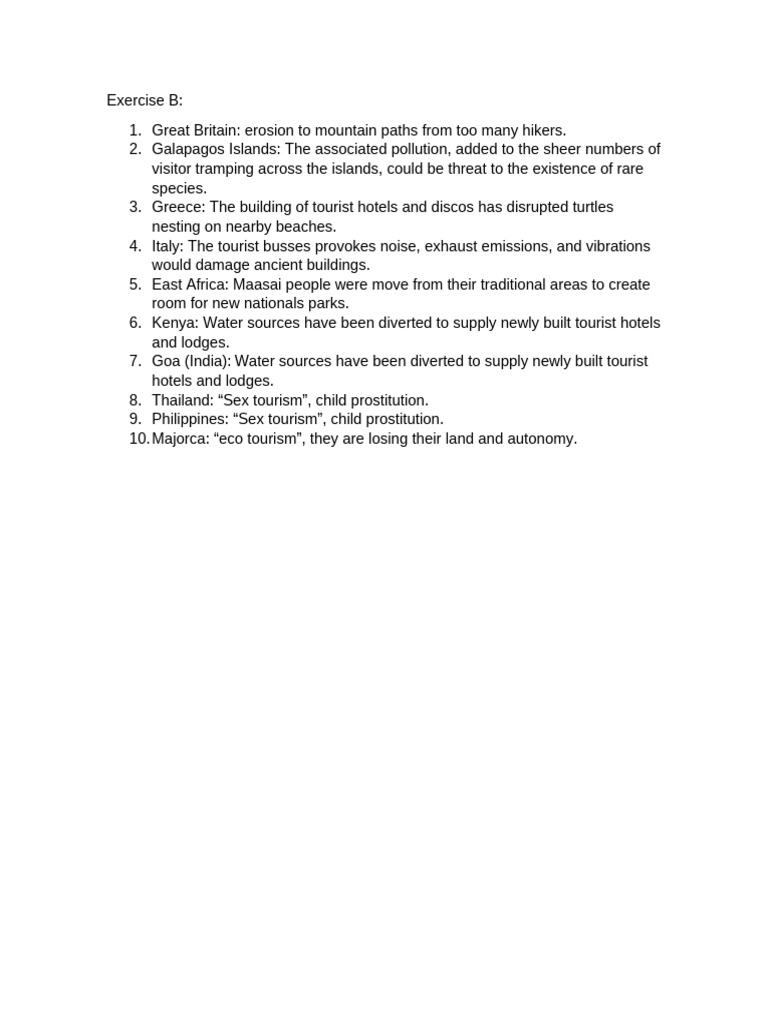 Exercise B:

1. Great Britain: erosion to mountain paths from too many hikers.
2. Galapagos Islands: The associated pollution, added to the sheer numbers of visitor tramping across the islands, could be threat to the existence of rare species.
3. Greece: The building of tourist hotels and discos has disrupted turtles nesting on nearby beaches.
4. Italy: The tourist busses provokes noise, exhaust emissions, and vibrations would damage ancient buildings.
5. East Africa: Maasai people were move from their traditional areas to create room for new nationals parks.
6. Kenya: Water sources have been diverted to supply newly built tourist hotels and lodges.
7. Goa (India): Water sources have been diverted to supply newly built tourist hotels and lodges.
8. Thailand: “Sex tourism”, child prostitution.
9. Philippines: “Sex tourism”, child prostitution.
10. Majorca: “eco tourism”, they are losing their land and autonomy.